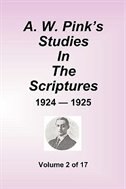 A. W. Pink's Studies In The Scriptures
1924 — 1925

Volume 2 of 17